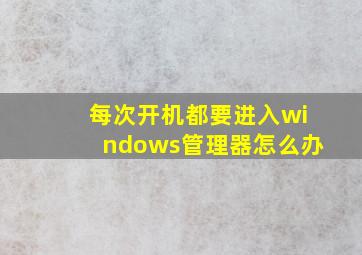 每次开机都要进入windows管理器怎么办